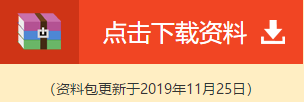 点击下载资料

（资料包更新于2019年11月25日）